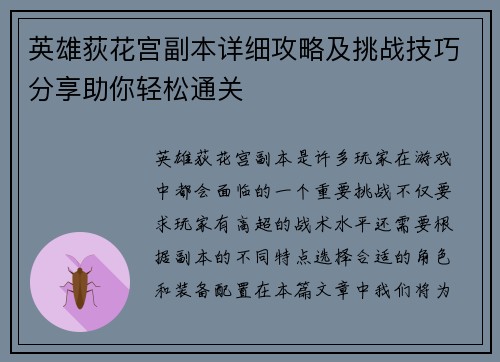 英雄荻花宫副本详细攻略及挑战技巧分享助你轻松通关

英雄荻花宫副本是许多玩家在游戏中都会面临的一个重要挑战不仅要求玩家有高超的战术水平还需要根据副本的不同特点选择合适的角色和装备配置在本篇文章中我们将为